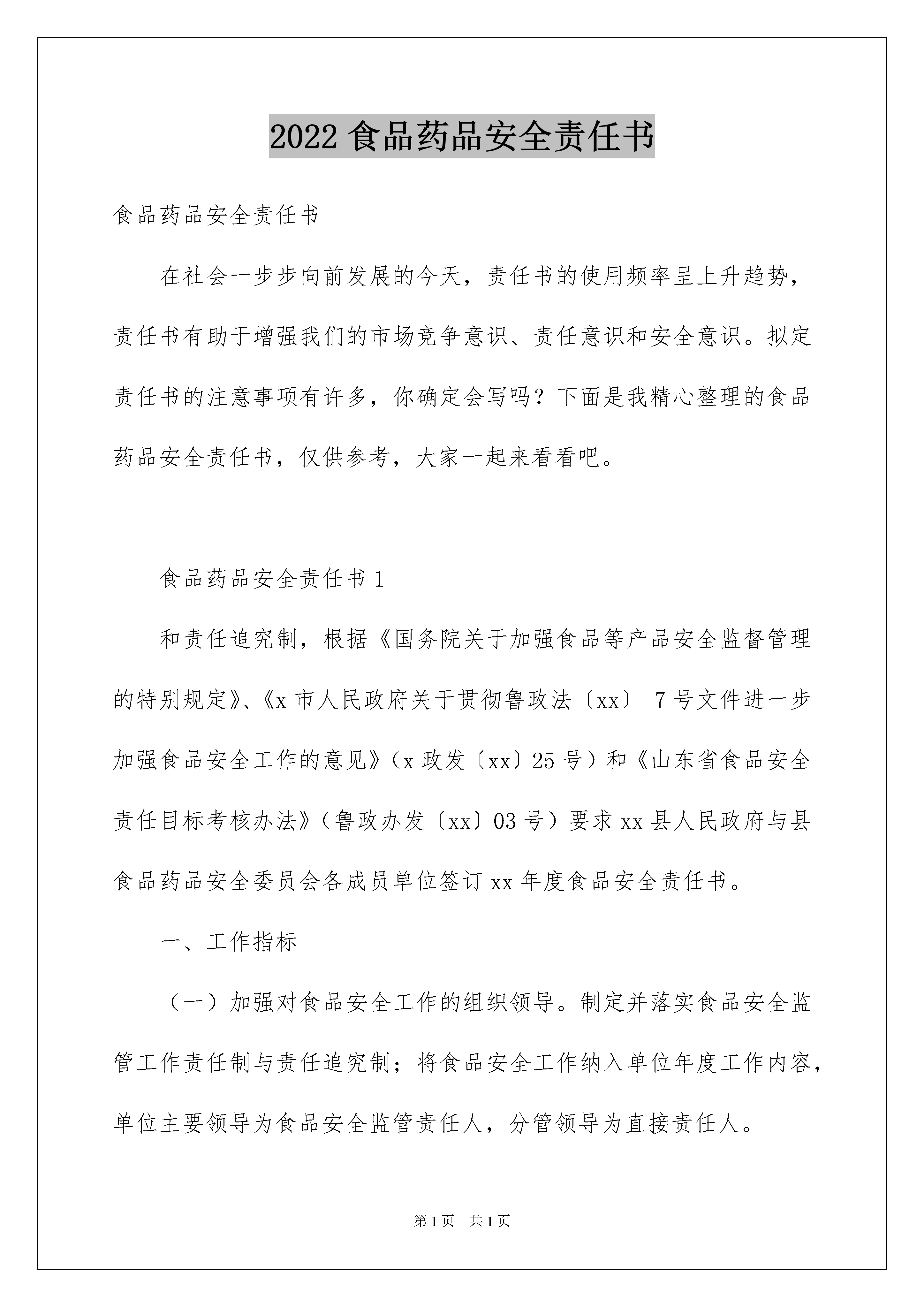 2022 食品药品安全责任书

食品药品安全责任书

在社会一步步向前发展的今天，责任书的使用频率呈上升趋势，责任书有助于增强我们的市场竞争意识、责任意识和安全意识。拟定责任书的注意事项有许多，你确定会写吗？下面是我精心整理的食品药品安全责任书，仅供参考，大家一起来看看吧。

食品药品安全责任书 1

和责任追究制，根据《国务院关于加强食品等产品安全监督管理的特别规定》、《x 市人民政府关于贯彻鲁政法〔xx〕 7 号文件进一步加强食品安全工作的意见》（x 政发〔xx〕25 号）和《山东省食品安全责任目标考核办法》（鲁政办发〔xx〕03 号）要求 xx 县人民政府与县食品药品安全委员会各成员单位签订 xx 年度食品安全责任书。

一、工作指标

（一）加强对食品安全工作的组织领导。制定并落实食品安全监管工作责任制与责任追究制；将食品安全工作纳入单位年度工作内容，单位主要领导为食品安全监管责任人，分管领导为直接责任人。

第 1 页 共 1 页